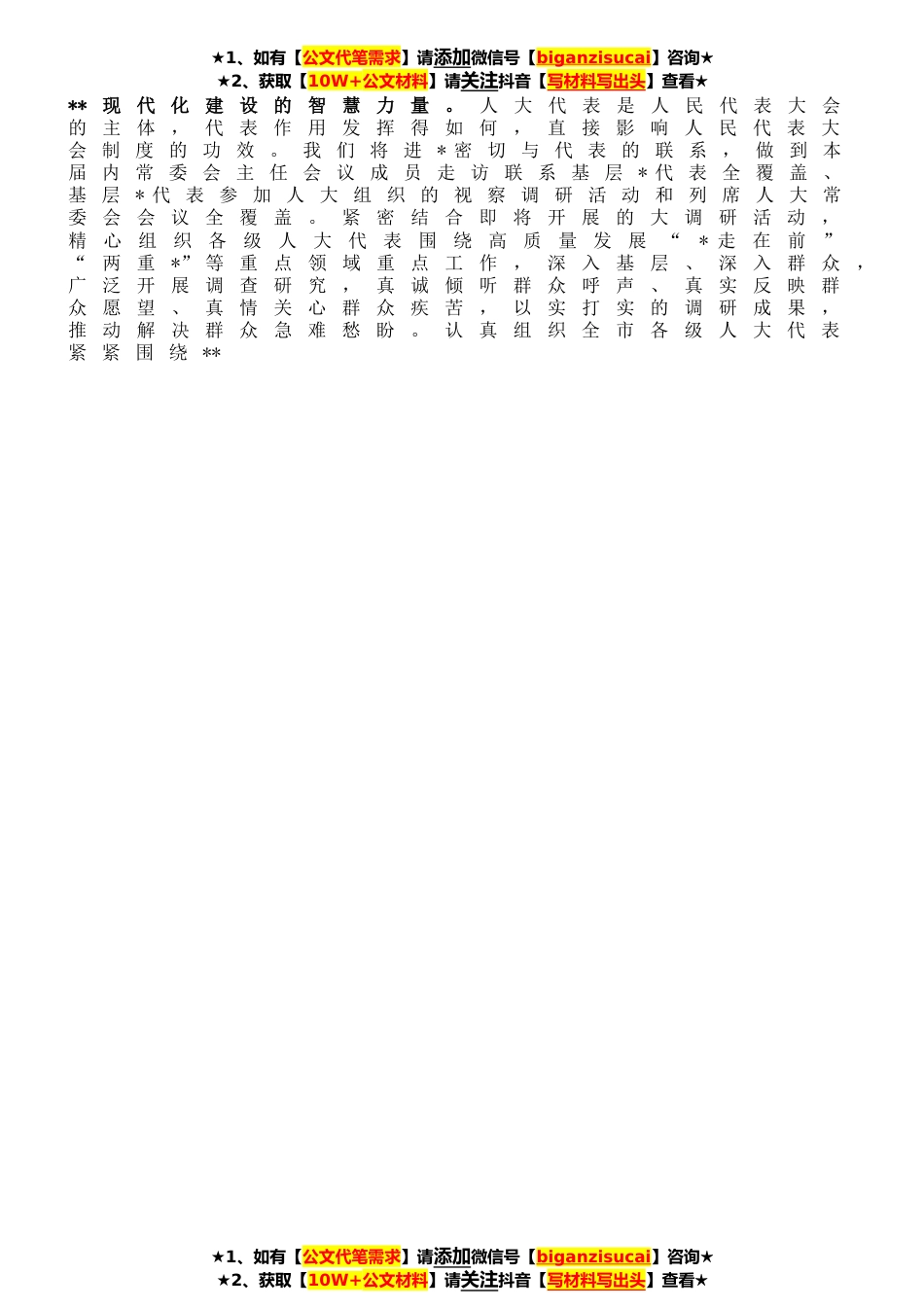 ★1、如有【公文代笔需求】请添加微信号【biganzisucai】咨询★
★2、获取【10W+公文材料】请关注抖音【写材料写出头】查看★

**现代化建设的智慧力量。人大代表是人民代表大会的主体，代表作用发挥得如何，直接影响人民代表大会制度的功效。我们将进*密切与代表的联系，做到本届内常委会主任会议成员走访联系基层*代表全覆盖、基层*代表参加人大组织的视察调研活动和列席人大常委会会议全覆盖。紧密结合即将开展的大调研活动，精心组织各级人大代表围绕高质量发展“*走在前”“两重*”等重点领域重点工作，深入基层、深入群众，广泛开展调查研究，真诚倾听群众呼声、真实反映群众愿望、真情关心群众疾苦，以实打实的调研成果，推动解决群众急难愁盼。认真组织全市各级人大代表紧紧围绕**

★1、如有【公文代笔需求】请添加微信号【biganzisucai】咨询★
★2、获取【10W+公文材料】请关注抖音【写材料写出头】查看★